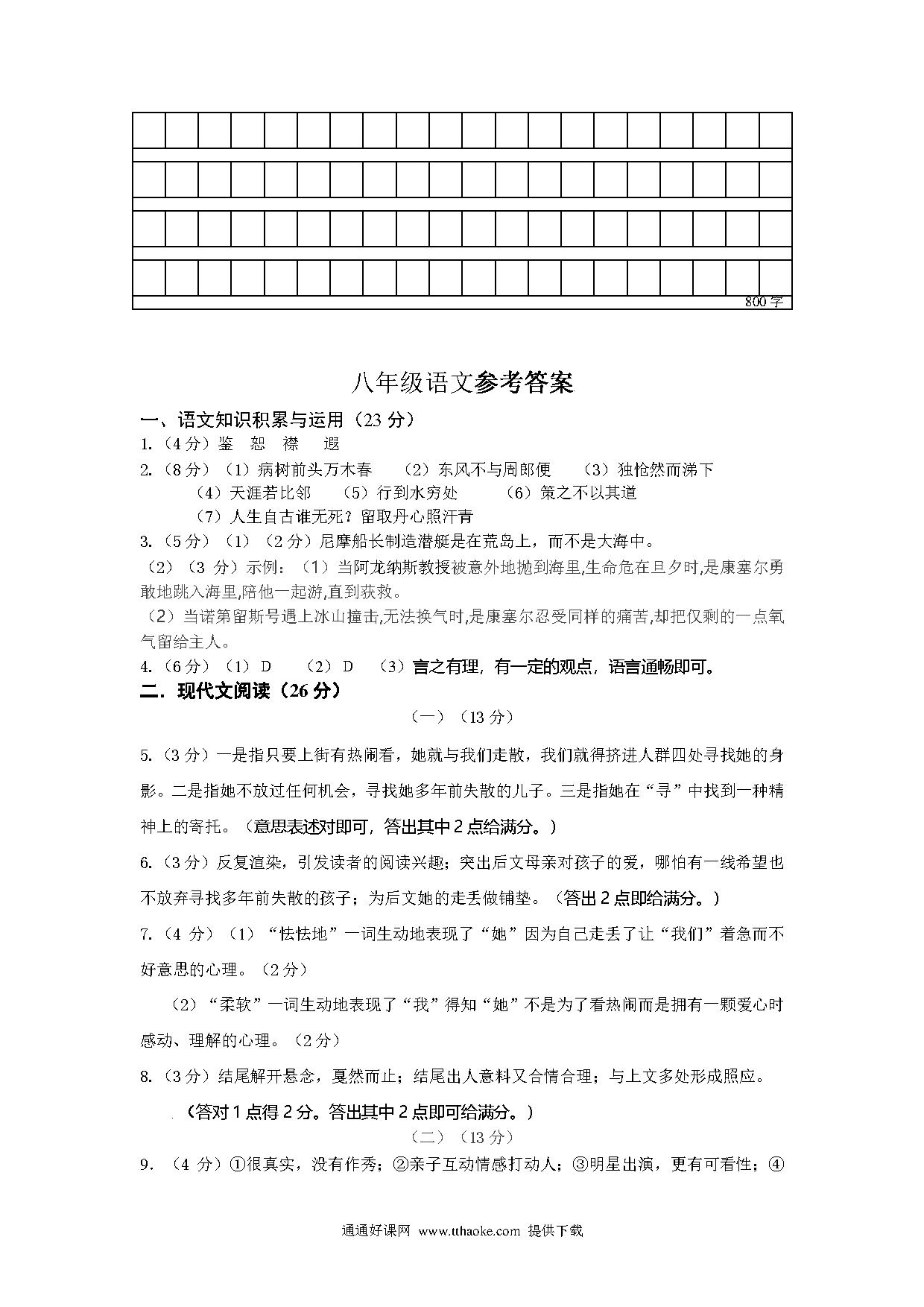 800 字

八年级语文参考答案

一、语文知识积累与运用（23 分）

1.（4 分）鉴　恕　襟　遐

2.（8 分）（1）病树前头万木春　（2）东风不与周郎便　（3）独怆然而涕下
（4）天涯若比邻　（5）行到水穷处　（6）策之不以其道
（7）人生自古谁无死？留取丹心照汗青

3.（5 分）（1）（2 分）尼摩船长制造潜艇是在荒岛上，而不是大海中。

（2）（3 分）示例：（1）当阿龙纳斯教授被意外地抛到海里,生命危在旦夕时,是康塞尔勇敢地跳入海里,陪他一起游,直到获救。

（2）当诺第留斯号遇上冰山撞击,无法换气时,是康塞尔忍受同样的痛苦,却把仅剩的一点氧气留给主人。

4.（6 分）（1）D　（2）D　（3）言之有理，有一定的观点，语言通畅即可。

二．现代文阅读（26 分）

（一）（13 分）

5.（3 分）一是指只要上街有热闹看，她就与我们走散，我们就得挤进人群四处寻找她的身影。二是指她不放过任何机会，寻找她多年前失散的儿子。三是指她在“寻”中找到一种精神上的寄托。（意思表述对即可，答出其中 2 点给满分。）

6.（3 分）反复渲染，引发读者的阅读兴趣；突出后文母亲对孩子的爱，哪怕有一线希望也不放弃寻找多年前失散的孩子；为后文她的走丢做铺垫。（答出 2 点即给满分。）

7.（4 分）（1）“怯怯地”一词生动地表现了“她”因为自己走丢了让“我们”着急而不好意思的心理。（2 分）

（2）“柔软”一词生动地表现了“我”得知“她”不是为了看热闹而是拥有一颗爱心时感动、理解的心理。（2 分）

8.（3 分）结尾解开悬念，戛然而止；结尾出人意料又合情合理；与上文多处形成照应。

（答对 1 点得 2 分。答出其中 2 点即可给满分。）

（二）（13 分）

9.（4 分）①很真实，没有作秀；②亲子互动情感打动人；③明星出演，更有可看性；④

通通好课网 www.tthaoke.com 提供下载